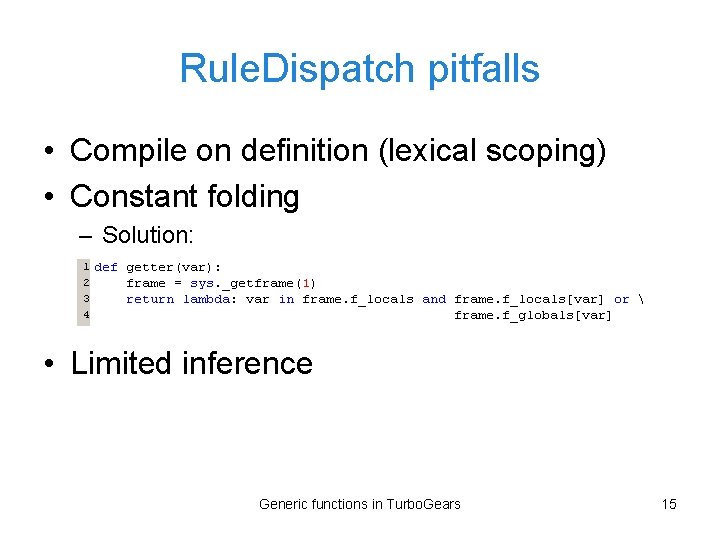 RuleDispatch pitfalls

• Compile on definition (lexical scoping)
• Constant folding
– Solution:

1 def getter(var):
2     frame = sys._getframe(1)
3     return lambda: var in frame.f_locals and frame.f_locals[var] or \
4                                          frame.f_globals[var]

• Limited inference

Generic functions in TurboGears

15